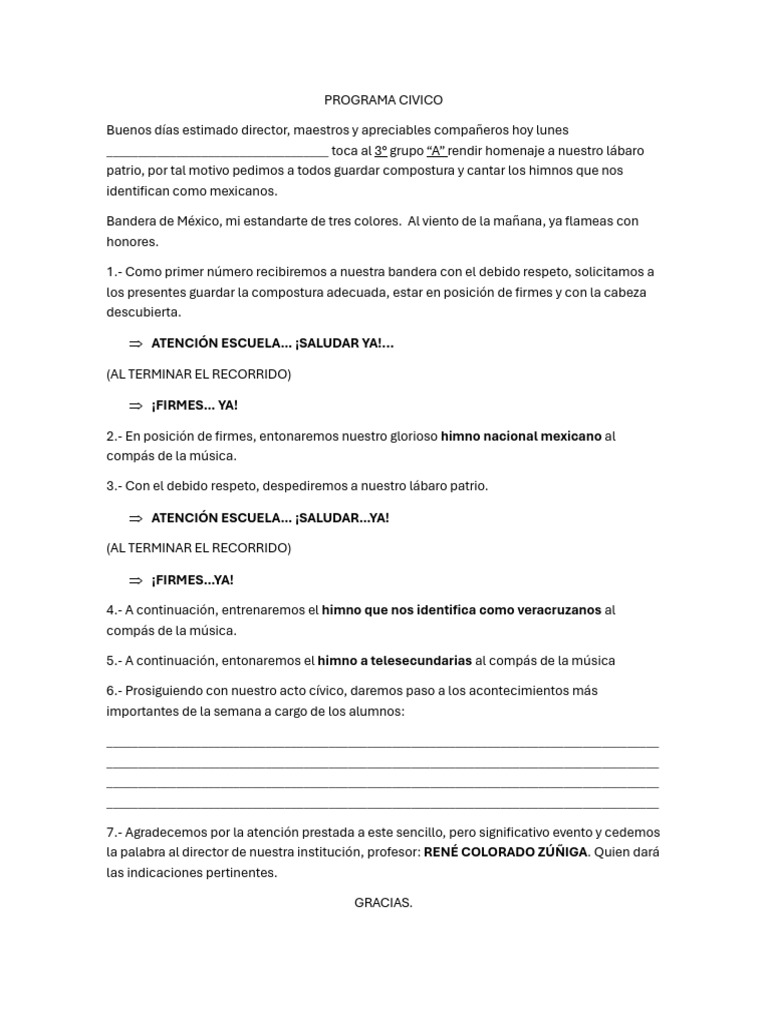 PROGRAMA CIVICO

Buenos días estimado director, maestros y apreciables compañeros hoy lunes ____ toca al 3° grupo "A" rendir homenaje a nuestro lábaro patrio, por tal motivo pedimos a todos guardar compostura y cantar los himnos que nos identifican como mexicanos.

Bandera de México, mi estandarte de tres colores. Al viento de la mañana, ya flameas con honores.

1.- Como primer número recibiremos a nuestra bandera con el debido respeto, solicitamos a los presentes guardar la compostura adecuada, estar en posición de firmes y con la cabeza descubierta.

⇒ ATENCIÓN ESCUELA... ¡SALUDAR YA!...

(AL TERMINAR EL RECORRIDO)

⇒ ¡FIRMES... YA!

2.- En posición de firmes, entonaremos nuestro glorioso himno nacional mexicano al compás de la música.

3.- Con el debido respeto, despediremos a nuestro lábaro patrio.

⇒ ATENCIÓN ESCUELA... ¡SALUDAR...YA!

(AL TERMINAR EL RECORRIDO)

⇒ ¡FIRMES...YA!

4.- A continuación, entrenaremos el himno que nos identifica como veracruzanos al compás de la música.

5.- A continuación, entonaremos el himno a telesecundarias al compás de la música

6.- Prosiguiendo con nuestro acto cívico, daremos paso a los acontecimientos más importantes de la semana a cargo de los alumnos:

____
____
____
____

7.- Agradecemos por la atención prestada a este sencillo, pero significativo evento y cedemos la palabra al director de nuestra institución, profesor: RENÉ COLORADO ZÚÑIGA. Quien dará las indicaciones pertinentes.

GRACIAS.